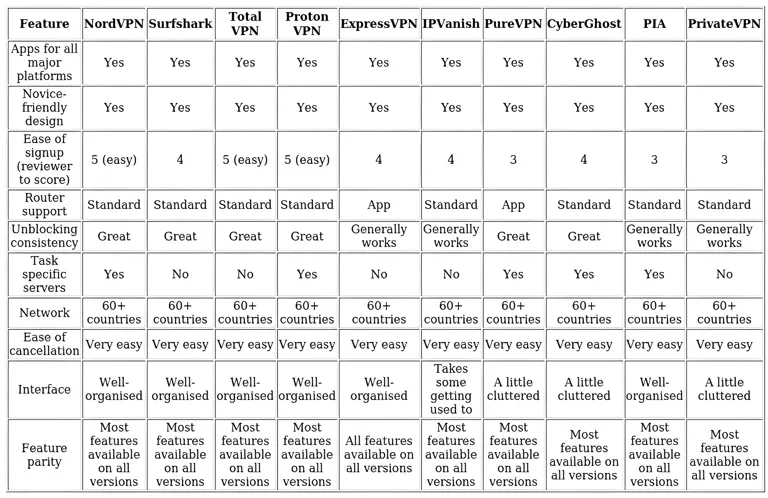 | Feature | NordVPN | Surfshark | Total VPN | Proton VPN | ExpressVPN | IPVanish | PureVPN | CyberGhost | PIA | PrivateVPN |
|---|---|---|---|---|---|---|---|---|---|---|
| Apps for all major platforms | Yes | Yes | Yes | Yes | Yes | Yes | Yes | Yes | Yes | Yes |
| Novice-friendly design | Yes | Yes | Yes | Yes | Yes | Yes | Yes | Yes | Yes | Yes |
| Ease of signup (reviewer to score) | 5 (easy) | 4 | 5 (easy) | 5 (easy) | 4 | 4 | 3 | 4 | 3 | 3 |
| Router support | Standard | Standard | Standard | Standard | App | Standard | App | Standard | Standard | Standard |
| Unblocking consistency | Great | Great | Great | Great | Generally works | Generally works | Great | Great | Generally works | Generally works |
| Task specific servers | Yes | No | No | Yes | No | No | Yes | Yes | Yes | No |
| Network | 60+ countries | 60+ countries | 60+ countries | 60+ countries | 60+ countries | 60+ countries | 60+ countries | 60+ countries | 60+ countries | 60+ countries |
| Ease of cancellation | Very easy | Very easy | Very easy | Very easy | Very easy | Very easy | Very easy | Very easy | Very easy | Very easy |
| Interface | Well-organised | Well-organised | Well-organised | Well-organised | Well-organised | Takes some getting used to | A little cluttered | A little cluttered | Well-organised | A little cluttered |
| Feature parity | Most features available on all versions | Most features available on all versions | Most features available on all versions | Most features available on all versions | All features available on all versions | Most features available on all versions | Most features available on all versions | Most features available on all versions | Most features available on all versions | Most features available on all versions |